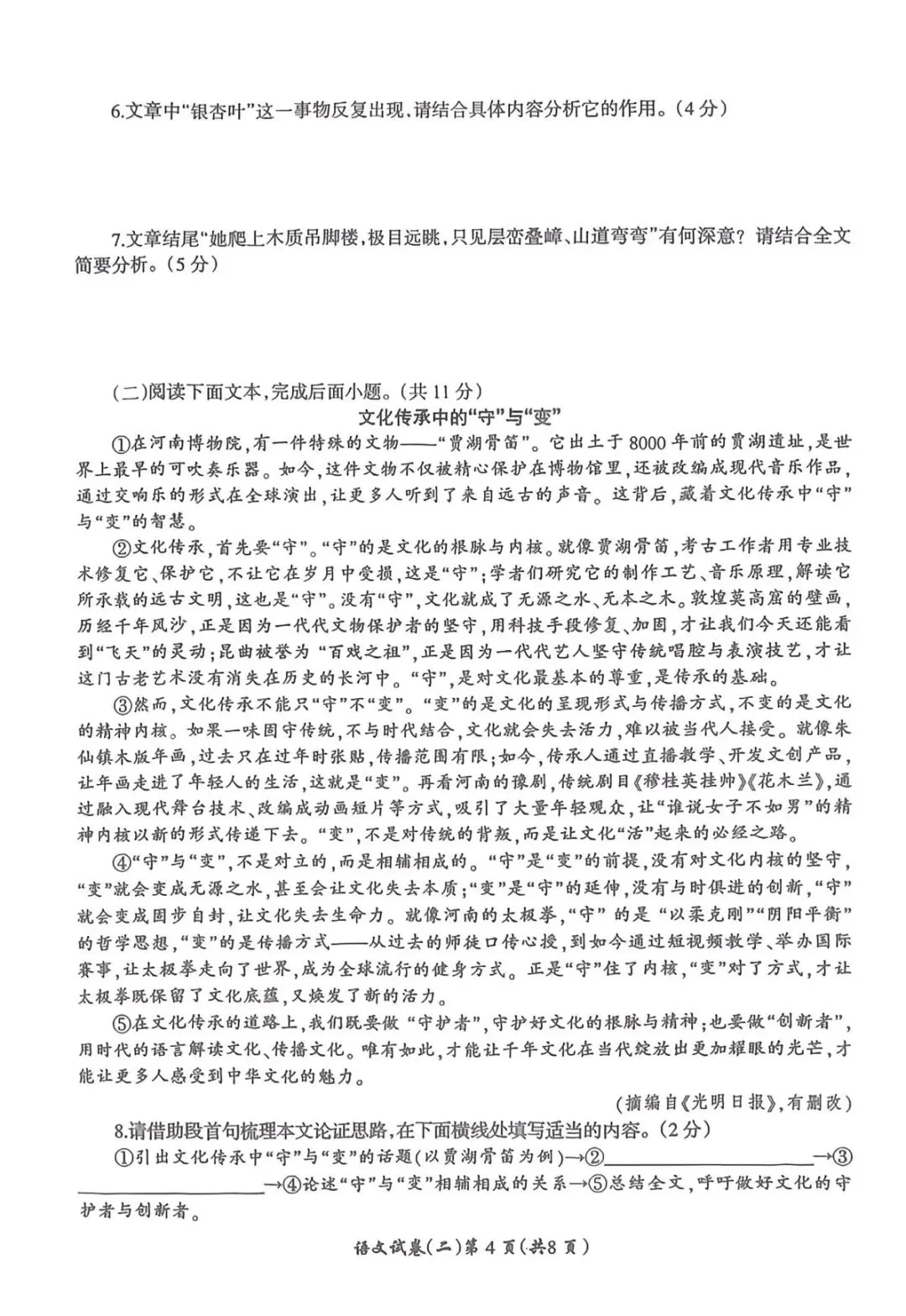 6.文章中“银杏叶”这一事物反复出现,请结合具体内容分析它的作用。(4分)

7.文章结尾“她爬上木质吊脚楼,极目远眺,只见层峦叠嶂、山道弯弯”有何深意?请结合全文简要分析。(5分)

(二)阅读下面文本,完成后面小题。(共11分)

文化传承中的“守”与“变”

①在河南博物院,有一件特殊的文物——“贾湖骨笛”。它出土于8000年前的贾湖遗址,是世界上最早的可吹奏乐器。如今,这件文物不仅被精心保护在博物馆里,还被改编成现代音乐作品,通过交响乐的形式在全球演出,让更多人听到了来自远古的声音。这背后,藏着文化传承中“守”与“变”的智慧。

②文化传承,首先要“守”。“守”的是文化的根脉与内核。就像贾湖骨笛,考古工作者用专业技术修复它、保护它,不让它在岁月中受损,这是“守”;学者们研究它的制作工艺、音乐原理,解读它所承载的远古文明,这也是“守”。没有“守”,文化就成了无源之水、无本之木。敦煌莫高窟的壁画,历经千年风沙,正是因为一代代文物保护者的坚守,用科技手段修复、加固,才让我们今天还能看到“飞天”的灵动;昆曲被誉为“百戏之祖”,正是因为一代代艺人坚守传统唱腔与表演技艺,才让这门古老艺术没有消失在历史的长河中。“守”,是对文化最基本的尊重,是传承的基础。

③然而,文化传承不能只“守”不“变”。“变”的是文化的呈现形式与传播方式,不变的是文化的精神内核。如果一味固守传统,不与时代结合,文化就会失去活力,难以被当代人接受。就像朱仙镇木版年画,过去只在过年时张贴,传播范围有限;如今,传承人通过直播教学、开发文创产品,让年画走进了年轻人的生活,这就是“变”。再看河南的豫剧,传统剧目《穆桂英挂帅》《花木兰》,通过融入现代舞台技术、改编成动画短片等方式,吸引了大量年轻观众,让“谁说女子不如男”的精神内核以新的形式传递下去。“变”,不是对传统的背叛,而是让文化“活”起来的必经之路。

④“守”与“变”,不是对立的,而是相辅相成的。“守”是“变”的前提,没有对文化内核的坚守,“变”就会变成无源之水,甚至会让文化失去本质;“变”是“守”的延伸,没有与时俱进的创新,“守”就会变成固步自封,让文化失去生命力。就像河南的太极拳,“守”的是“以柔克刚”“阴阳平衡”的哲学思想,“变”的是传播方式——从过去的师徒口传心授,到如今通过短视频教学、举办国际赛事,让太极拳走向了世界,成为全球流行的健身方式。正是“守”住了内核,“变”对了方式,才让太极拳既保留了文化底蕴,又焕发了新的活力。

⑤在文化传承的道路上,我们既要做“守护者”,守护好文化的根脉与精神;也要做“创新者”,用时代的语言解读文化、传播文化。唯有如此,才能让千年文化在当代绽放出更加耀眼的光芒,才能让更多人感受到中华文化的魅力。

(摘编自《光明日报》,有删改)

8.请借助段首句梳理本文论证思路,在下面横线处填写适当的内容。(2分)

①引出文化传承中“守”与“变”的话题(以贾湖骨笛为例)→②____→③____→④论述“守”与“变”相辅相成的关系→⑤总结全文,呼吁做好文化的守护者与创新者。

语文试卷(二)第4页(共8页)